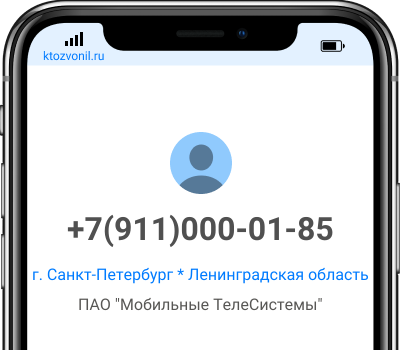 ktozvonil.ru

+7(911)000-01-85

г. Санкт-Петербург * Ленинградская область

ПАО "Мобильные ТелеСистемы"